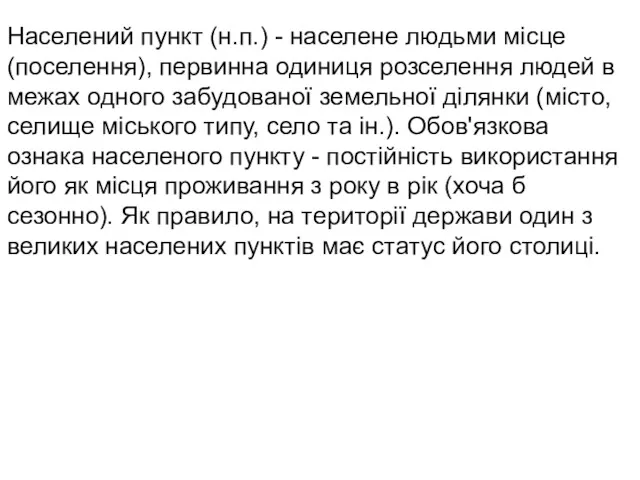 Населений пункт (н.п.) - населене людьми місце (поселення), первинна одиниця розселення людей в межах одного забудованої земельної ділянки (місто, селище міського типу, село та ін.). Обов'язкова ознака населеного пункту - постійність використання його як місця проживання з року в рік (хоча б сезонно). Як правило, на території держави один з великих населених пунктів має статус його столиці.